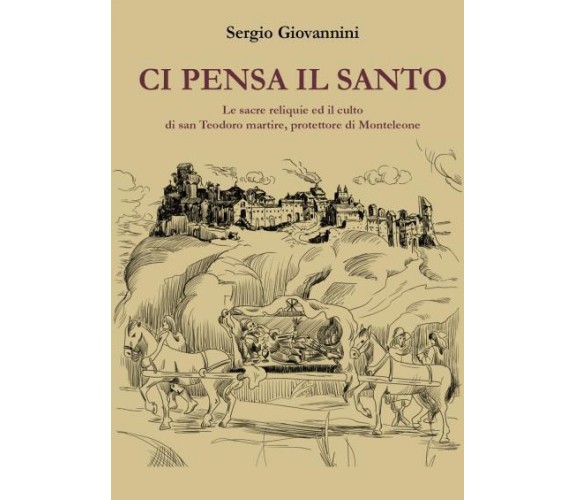 Sergio Giovannini

CI PENSA IL SANTO

Le sacre reliquie ed il culto
di san Teodoro martire, protettore di Monteleone